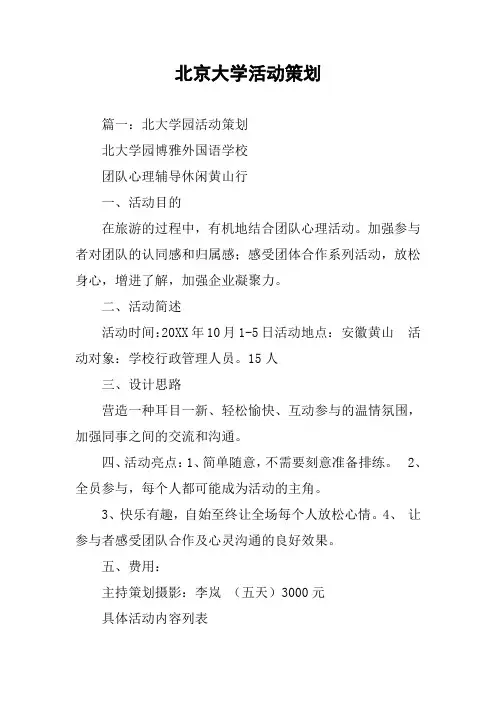 北京大学活动策划

篇一：北大学园活动策划

北大学园博雅外国语学校

团队心理辅导休闲黄山行

一、活动目的

在旅游的过程中，有机地结合团队心理活动。加强参与者对团队的认同感和归属感；感受团体合作系列活动，放松身心，增进了解，加强企业凝聚力。

二、活动简述

活动时间:20XX年10月1-5日活动地点：安徽黄山　活动对象：学校行政管理人员。15人

三、设计思路

营造一种耳目一新、轻松愉快、互动参与的温情氛围，加强同事之间的交流和沟通。

四、活动亮点：1、简单随意，不需要刻意准备排练。　2、全员参与，每个人都可能成为活动的主角。

3、快乐有趣，自始至终让全场每个人放松心情。4、　让参与者感受团队合作及心灵沟通的良好效果。

五、费用：

主持策划摄影：李岚　（五天）3000元

具体活动内容列表